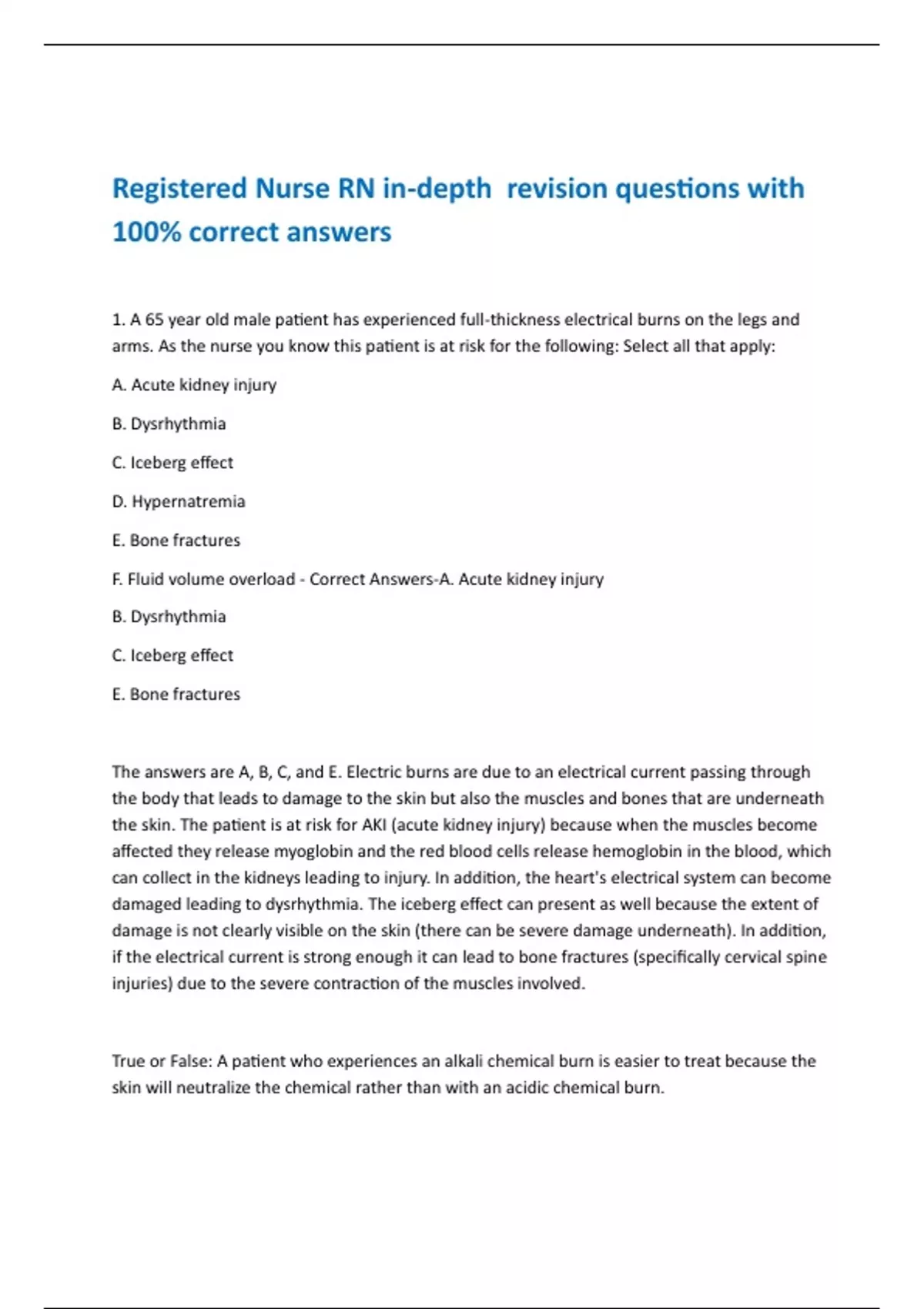 Registered Nurse RN in-depth revision questions with 100% correct answers

1. A 65 year old male patient has experienced full-thickness electrical burns on the legs and arms. As the nurse you know this patient is at risk for the following: Select all that apply:

A. Acute kidney injury

B. Dysrhythmia

C. Iceberg effect

D. Hypernatremia

E. Bone fractures

F. Fluid volume overload - Correct Answers-A. Acute kidney injury

B. Dysrhythmia

C. Iceberg effect

E. Bone fractures

The answers are A, B, C, and E. Electric burns are due to an electrical current passing through the body that leads to damage to the skin but also the muscles and bones that are underneath the skin. The patient is at risk for AKI (acute kidney injury) because when the muscles become affected they release myoglobin and the red blood cells release hemoglobin in the blood, which can collect in the kidneys leading to injury. In addition, the heart's electrical system can become damaged leading to dysrhythmia. The iceberg effect can present as well because the extent of damage is not clearly visible on the skin (there can be severe damage underneath). In addition, if the electrical current is strong enough it can lead to bone fractures (specifically cervical spine injuries) due to the severe contraction of the muscles involved.

True or False: A patient who experiences an alkali chemical burn is easier to treat because the skin will neutralize the chemical rather than with an acidic chemical burn.